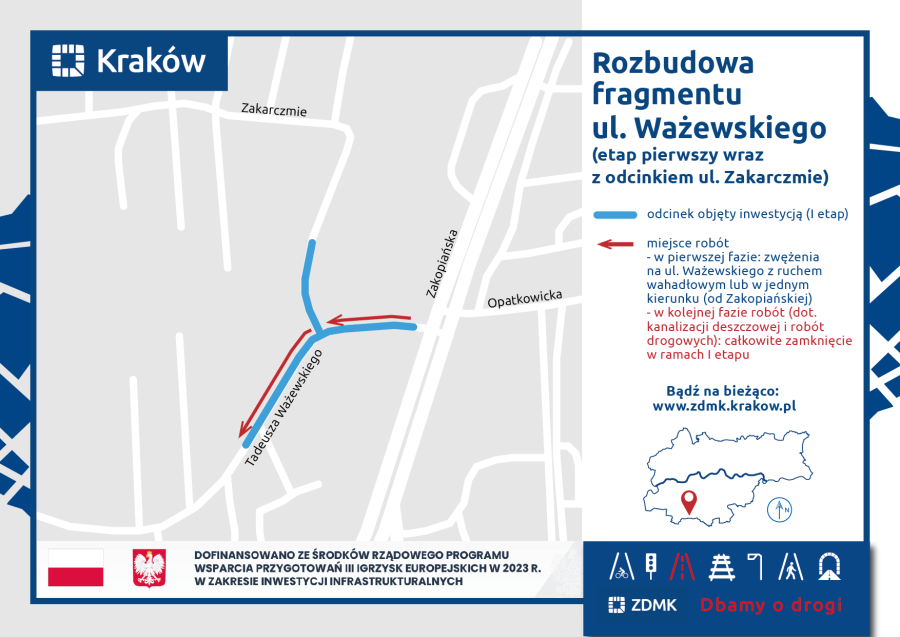 Kraków

Zakarczmie

Zakopiańska

Opatkowicka

Tadeusza Ważewskiego

Rozbudowa fragmentu ul. Ważewskiego

(etap pierwszy wraz z odcinkiem ul. Zakarczmie)

odcinek objęty inwestycją (I etap)

miejsce robót
- w pierwszej fazie: zwężenia na ul. Ważewskiego z ruchem wahadłowym lub w jednym kierunku (od Zakopiańskiej)
- w kolejnej fazie robót (dot. kanalizacji deszczowej i robót drogowych): całkowite zamknięcie w ramach I etapu

Bądź na bieżąco:
www.zdmk.krakow.pl

N

DOFINANSOWANO ZE ŚRODKÓW RZĄDOWEGO PROGRAMU WSPARCIA PRZYGOTOWAŃ III IGRZYSK EUROPEJSKICH W 2023 R. W ZAKRESIE INWESTYCJI INFRASTRUKTURALNYCH

ZDMK

Dbamy o drogi